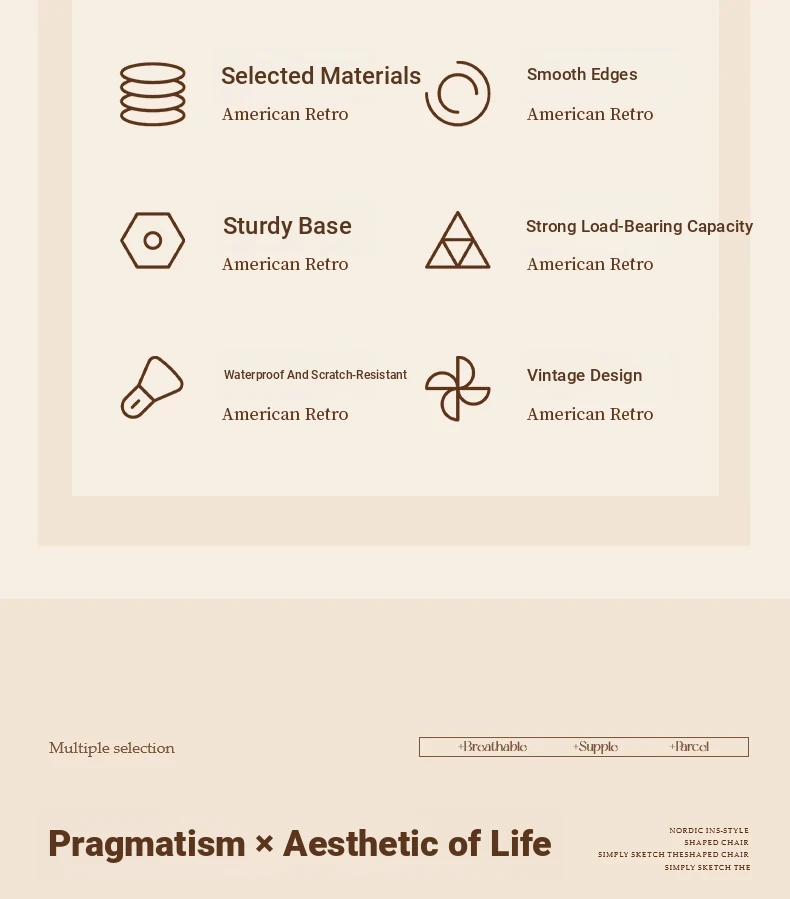 Selected Materials
American Retro

Smooth Edges
American Retro

Sturdy Base
American Retro

Strong Load-Bearing Capacity
American Retro

Waterproof And Scratch-Resistant
American Retro

Vintage Design
American Retro

Multiple selection

+Breathable +Supple +Parcel

Pragmatism × Aesthetic of Life

NORDIC INS-STYLE
SHAPED CHAIR
SIMPLY SKETCH THESHAPED CHAIR
SIMPLY SKETCH THE